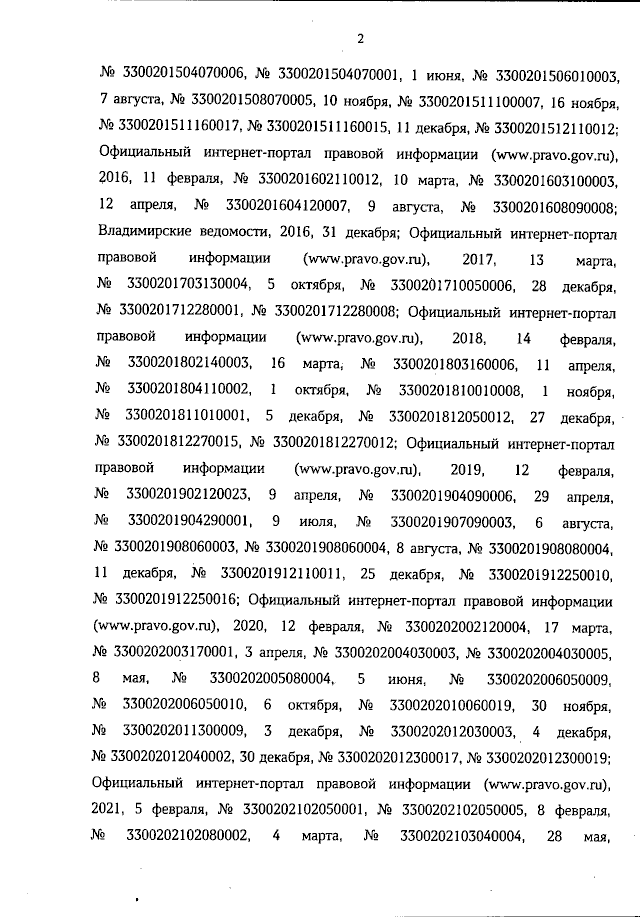 2

№ 3300201504070006, № 3300201504070001, 1 июня, № 3300201506010003, 7 августа, № 3300201508070005, 10 ноября, № 3300201511100007, 16 ноября, № 3300201511160017, № 3300201511160015, 11 декабря, № 3300201512110012; Официальный интернет-портал правовой информации (www.pravo.gov.ru), 2016, 11 февраля, № 3300201602110012, 10 марта, № 3300201603100003, 12 апреля, № 3300201604120007, 9 августа, № 3300201608090008; Владимирские ведомости, 2016, 31 декабря; Официальный интернет-портал правовой информации (www.pravo.gov.ru), 2017, 13 марта, № 3300201703130004, 5 октября, № 3300201710050006, 28 декабря, № 3300201712280001, № 3300201712280008; Официальный интернет-портал правовой информации (www.pravo.gov.ru), 2018, 14 февраля, № 3300201802140003, 16 марта, № 3300201803160006, 11 апреля, № 3300201804110002, 1 октября, № 3300201810010008, 1 ноября, № 3300201811010001, 5 декабря, № 3300201812050012, 27 декабря, № 3300201812270015, № 3300201812270012; Официальный интернет-портал правовой информации (www.pravo.gov.ru), 2019, 12 февраля, № 3300201902120023, 9 апреля, № 3300201904090006, 29 апреля, № 3300201904290001, 9 июля, № 3300201907090003, 6 августа, № 3300201908060003, № 3300201908060004, 8 августа, № 3300201908080004, 11 декабря, № 3300201912110011, 25 декабря, № 3300201912250010, № 3300201912250016; Официальный интернет-портал правовой информации (www.pravo.gov.ru), 2020, 12 февраля, № 3300202002120004, 17 марта, № 3300202003170001, 3 апреля, № 3300202004030003, № 3300202004030005, 8 мая, № 3300202005080004, 5 июня, № 3300202006050009, № 3300202006050010, 6 октября, № 3300202010060019, 30 ноября, № 3300202011300009, 3 декабря, № 3300202012030003, 4 декабря, № 3300202012040002, 30 декабря, № 3300202012300017, № 3300202012300019; Официальный интернет-портал правовой информации (www.pravo.gov.ru), 2021, 5 февраля, № 3300202102050001, № 3300202102050005, 8 февраля, № 3300202102080002, 4 марта, № 3300202103040004, 28 мая,